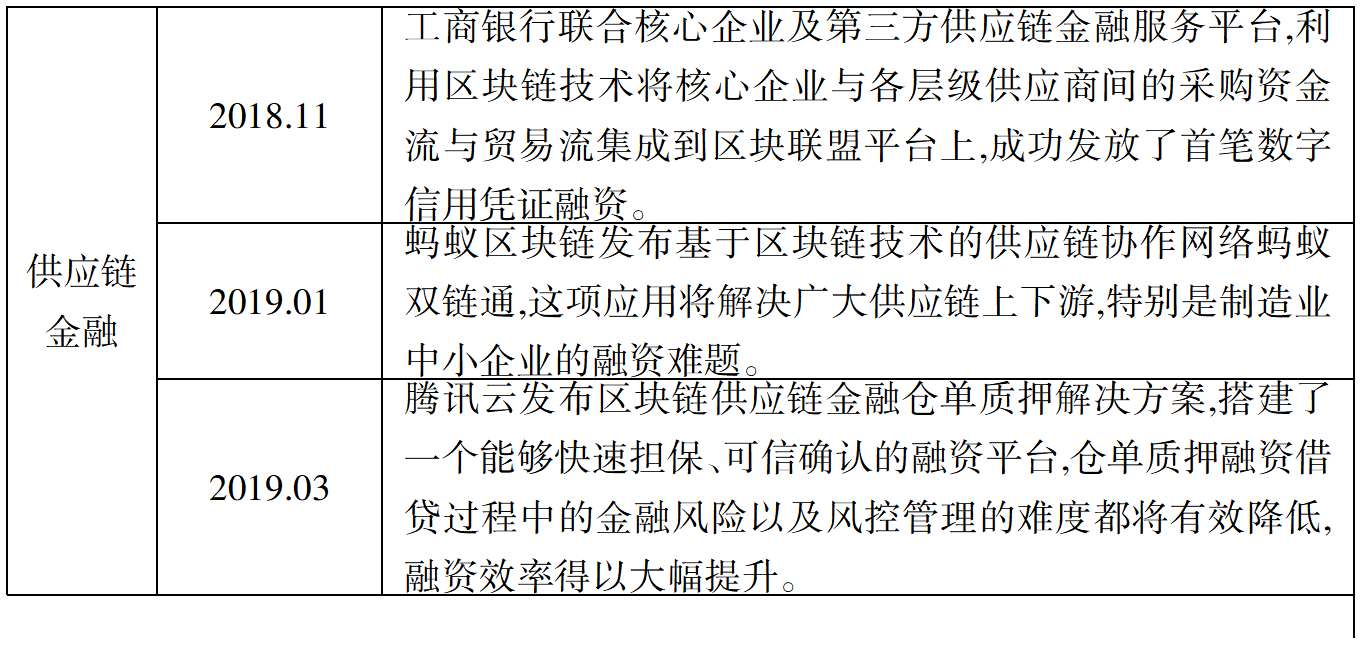 | 供应链金融 | 2018.11 | 工商银行联合核心企业及第三方供应链金融服务平台,利用区块链技术将核心企业与各层级供应商间的采购资金流与贸易流集成到区块联盟平台上,成功发放了首笔数字信用凭证融资。 |
|---|---|---|
| | 2019.01 | 蚂蚁区块链发布基于区块链技术的供应链协作网络蚂蚁双链通,这项应用将解决广大供应链上下游,特别是制造业中小企业的融资难题。 |
| | 2019.03 | 腾讯云发布区块链供应链金融仓单质押解决方案,搭建了一个能够快速担保、可信确认的融资平台,仓单质押融资借贷过程中的金融风险以及风控管理的难度都将有效降低,融资效率得以大幅提升。 |